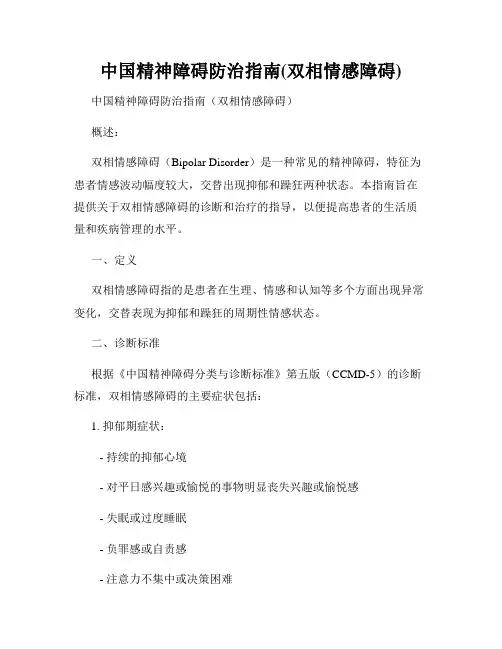 中国精神障碍防治指南(双相情感障碍)

中国精神障碍防治指南（双相情感障碍）

概述：

双相情感障碍（Bipolar Disorder）是一种常见的精神障碍，特征为患者情感波动幅度较大，交替出现抑郁和躁狂两种状态。本指南旨在提供关于双相情感障碍的诊断和治疗的指导，以便提高患者的生活质量和疾病管理的水平。

一、定义

双相情感障碍指的是患者在生理、情感和认知等多个方面出现异常变化，交替表现为抑郁和躁狂的周期性情感状态。

二、诊断标准

根据《中国精神障碍分类与诊断标准》第五版（CCMD-5）的诊断标准，双相情感障碍的主要症状包括：

1. 抑郁期症状：

- 持续的抑郁心境

- 对平日感兴趣或愉悦的事物明显丧失兴趣或愉悦感

- 失眠或过度睡眠

- 负罪感或自责感

- 注意力不集中或决策困难